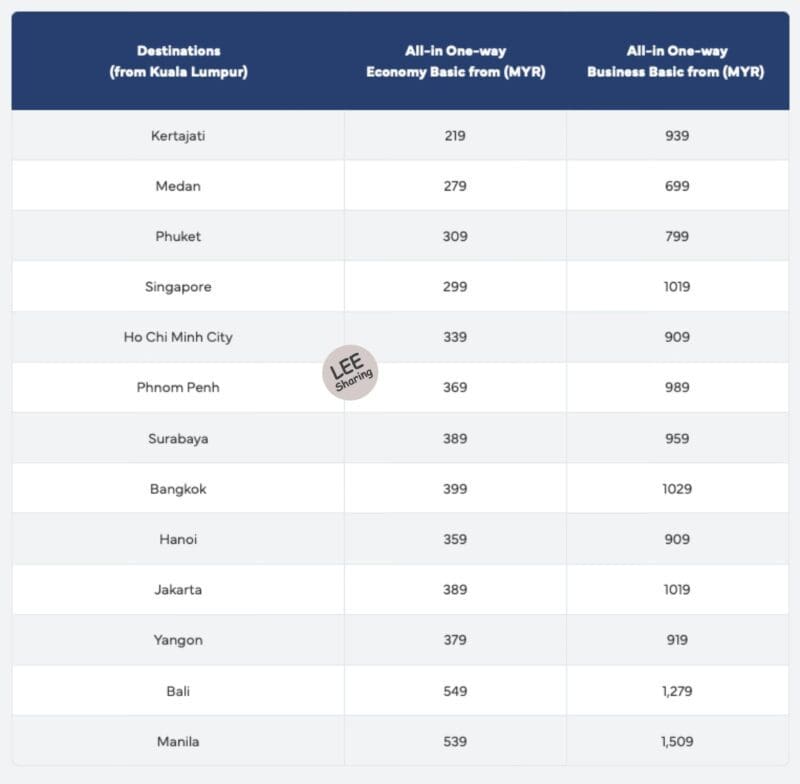 | Destinations (from Kuala Lumpur) | All-in One-way Economy Basic from (MYR) | All-in One-way Business Basic from (MYR) |
|---|---|---|
| Kertajati | 219 | 939 |
| Medan | 279 | 699 |
| Phuket | 309 | 799 |
| Singapore | 299 | 1019 |
| Ho Chi Minh City | 339 | 909 |
| Phnom Penh | 369 | 989 |
| Surabaya | 389 | 959 |
| Bangkok | 399 | 1029 |
| Hanoi | 359 | 909 |
| Jakarta | 389 | 1019 |
| Yangon | 379 | 919 |
| Bali | 549 | 1,279 |
| Manila | 539 | 1,509 |

LEE Sharing